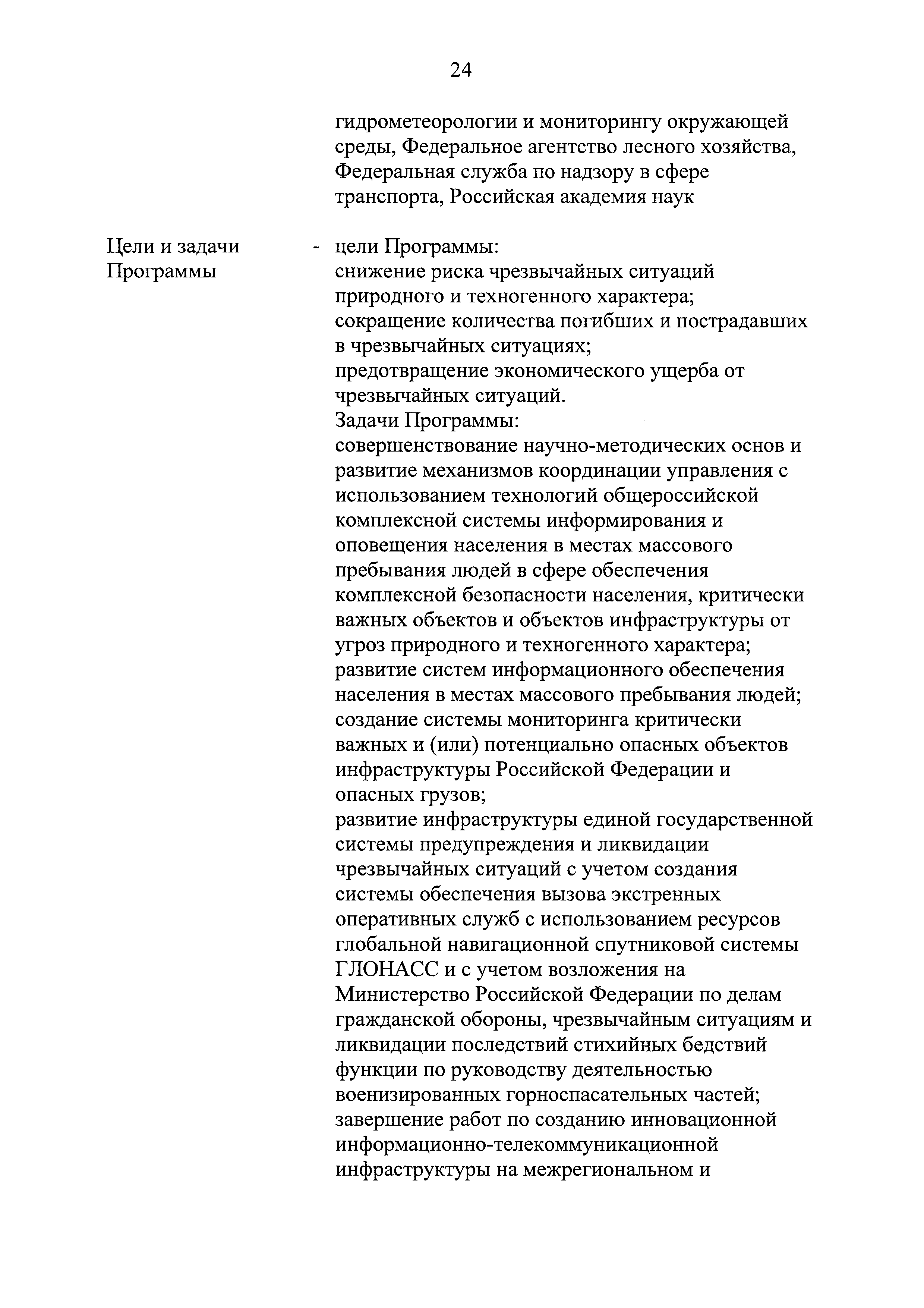 24

гидрометеорологии и мониторингу окружающей среды, Федеральное агентство лесного хозяйства, Федеральная служба по надзору в сфере транспорта, Российская академия наук

Цели и задачи Программы

- цели Программы:
снижение риска чрезвычайных ситуаций природного и техногенного характера;
сокращение количества погибших и пострадавших в чрезвычайных ситуациях;
предотвращение экономического ущерба от чрезвычайных ситуаций.
Задачи Программы:
совершенствование научно-методических основ и развитие механизмов координации управления с использованием технологий общероссийской комплексной системы информирования и оповещения населения в местах массового пребывания людей в сфере обеспечения комплексной безопасности населения, критически важных объектов и объектов инфраструктуры от угроз природного и техногенного характера;
развитие систем информационного обеспечения населения в местах массового пребывания людей;
создание системы мониторинга критически важных и (или) потенциально опасных объектов инфраструктуры Российской Федерации и опасных грузов;
развитие инфраструктуры единой государственной системы предупреждения и ликвидации чрезвычайных ситуаций с учетом создания системы обеспечения вызова экстренных оперативных служб с использованием ресурсов глобальной навигационной спутниковой системы ГЛОНАСС и с учетом возложения на Министерство Российской Федерации по делам гражданской обороны, чрезвычайным ситуациям и ликвидации последствий стихийных бедствий функции по руководству деятельностью военизированных горноспасательных частей;
завершение работ по созданию инновационной информационно-телекоммуникационной инфраструктуры на межрегиональном и